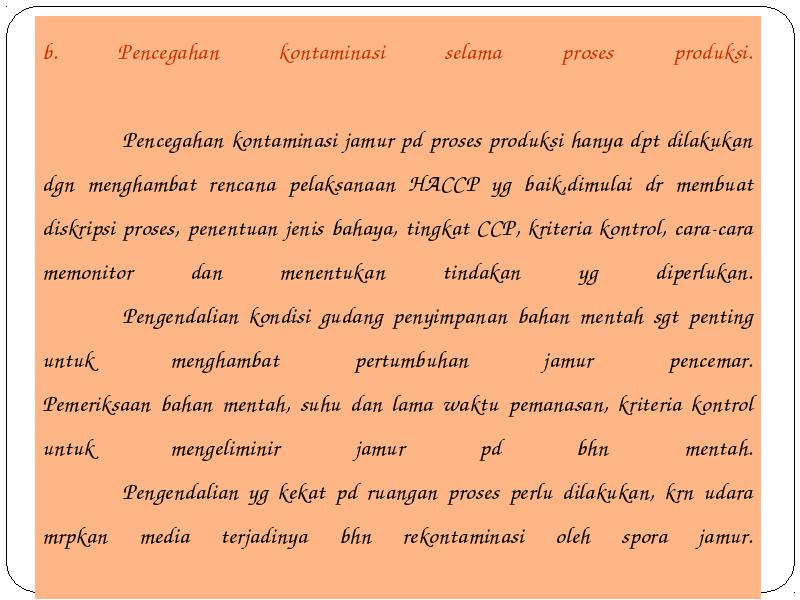 b. Pencegahan kontaminasi selama proses produksi.

Pencegahan kontaminasi jamur pd proses produksi hanya dpt dilakukan dgn menghambat rencana pelaksanaan HACCP yg baik,dimulai dr membuat diskripsi proses, penentuan jenis bahaya, tingkat CCP, kriteria kontrol, cara-cara memonitor dan menentukan tindakan yg diperlukan.

Pengendalian kondisi gudang penyimpanan bahan mentah sgt penting untuk menghambat pertumbuhan jamur pencemar. Pemeriksaan bahan mentah, suhu dan lama waktu pemanasan, kriteria kontrol untuk mengeliminir jamur pd bhn mentah.

Pengendalian yg kekat pd ruangan proses perlu dilakukan, krn udara mrpkan media terjadinya bhn rekontaminasi oleh spora jamur.